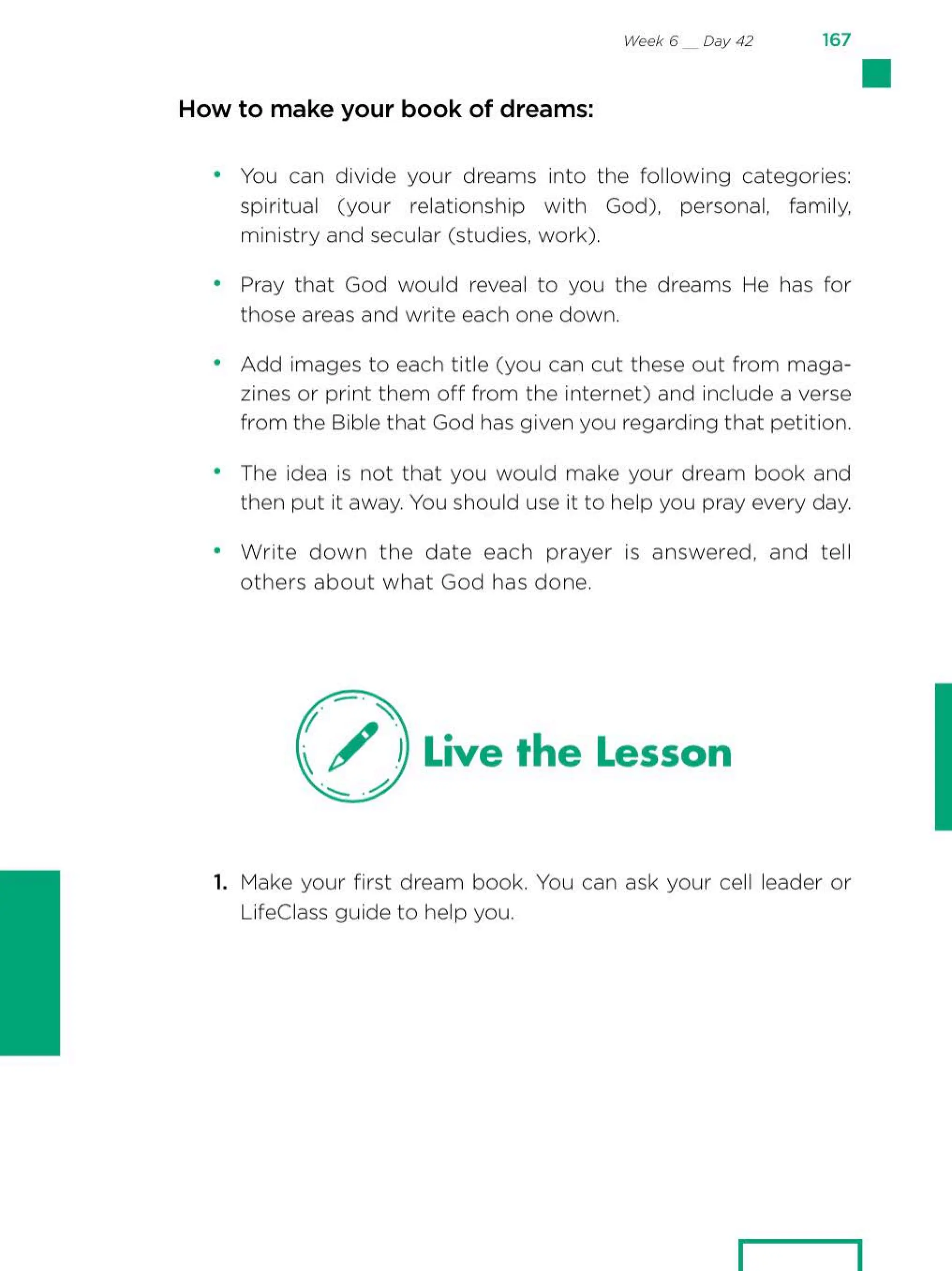 Week 6 __ Day 42 167

How to make your book of dreams:

• You can divide your dreams into the following categories: spiritual (your relationship with God), personal, family, ministry and secular (studies, work).

• Pray that God would reveal to you the dreams He has for those areas and write each one down.

• Add images to each title (you can cut these out from magazines or print them off from the internet) and include a verse from the Bible that God has given you regarding that petition.

• The idea is not that you would make your dream book and then put it away. You should use it to help you pray every day.

• Write down the date each prayer is answered, and tell others about what God has done.

Live the Lesson

1. Make your first dream book. You can ask your cell leader or LifeClass guide to help you.